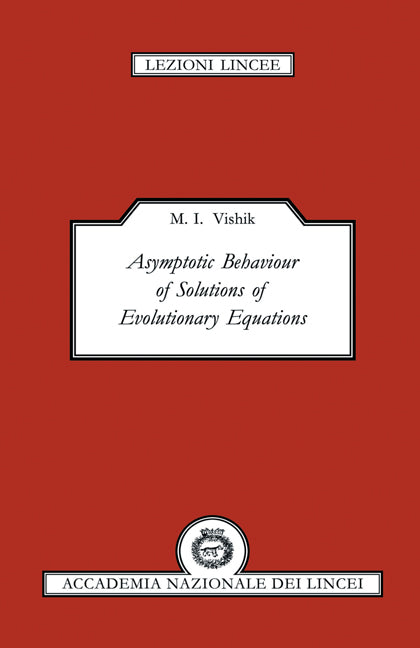 LEZIONI LINCEE

M. I. Vishik

Asymptotic Behaviour of Solutions of Evolutionary Equations

ACCADEMIA NAZIONALE DEI LINCEI